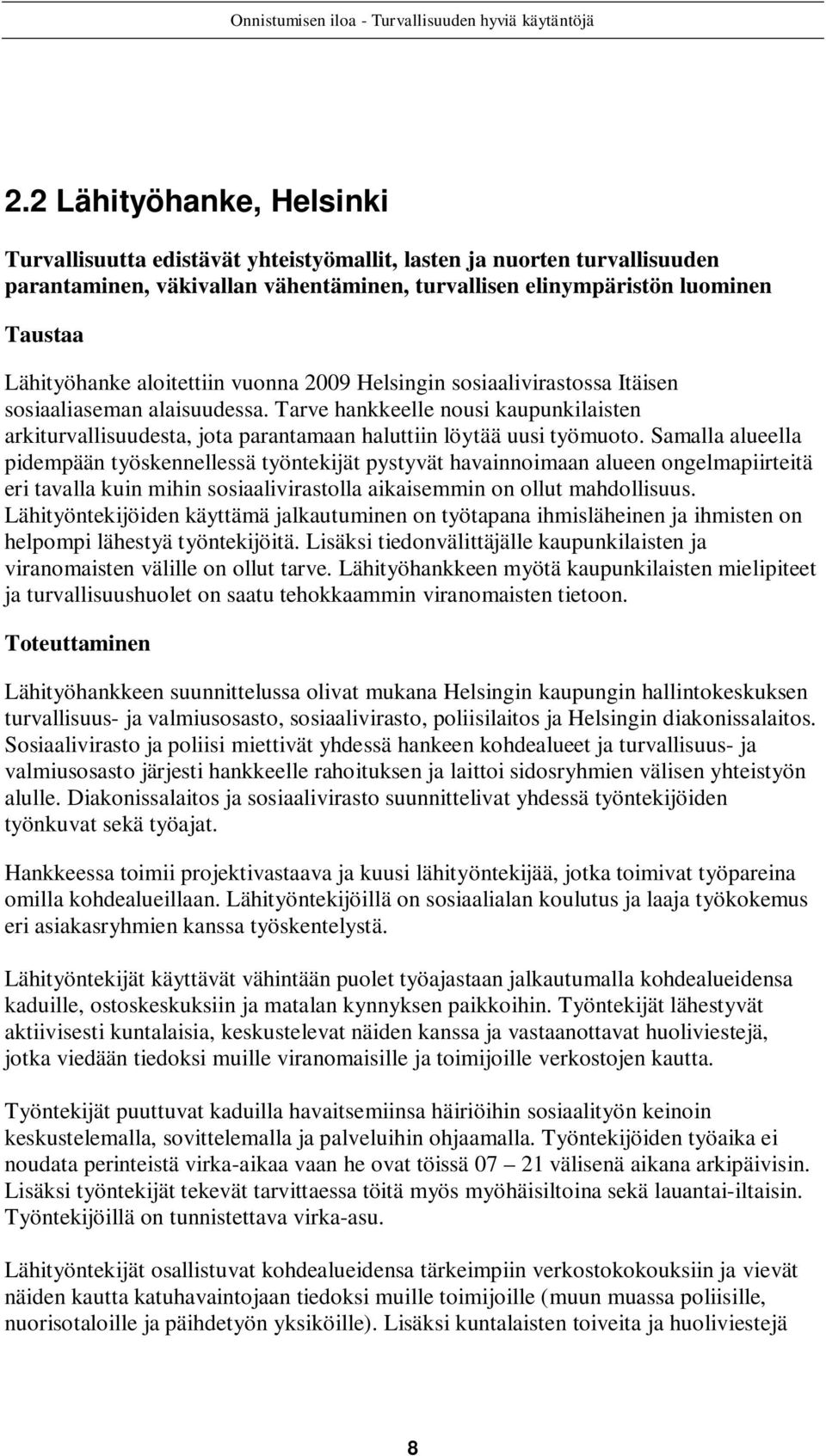 Onnistumisen iloa - Turvallisuuden hyviä käytäntöjä

2.2 Lähityöhanke, Helsinki

Turvallisuutta edistävät yhteistyömallit, lasten ja nuorten turvallisuuden parantaminen, väkivallan vähentäminen, turvallisen elinympäristön luominen

Taustaa

Lähityöhanke aloitettiin vuonna 2009 Helsingin sosiaalivirastossa Itäisen sosiaaliaseman alaisuudessa. Tarve hankkeelle nousi kaupunkilaisten arkiturvallisuudesta, jota parantamaan haluttiin löytää uusi työmuoto. Samalla alueella pidempään työskennellessä työntekijät pystyvät havainnoimaan alueen ongelmapiirteitä eri tavalla kuin mihin sosiaalivirastolla aikaisemmin on ollut mahdollisuus. Lähityöntekijöiden käyttämä jalkautuminen on työtapana ihmisläheinen ja ihmisten on helpompi lähestyä työntekijöitä. Lisäksi tiedonvälittäjälle kaupunkilaisten ja viranomaisten välille on ollut tarve. Lähityöhankkeen myötä kaupunkilaisten mielipiteet ja turvallisuushuolet on saatu tehokkaammin viranomaisten tietoon.

Toteuttaminen

Lähityöhankkeen suunnittelussa olivat mukana Helsingin kaupungin hallintokeskuksen turvallisuus- ja valmiusosasto, sosiaalivirasto, poliisilaitos ja Helsingin diakonissalaitos. Sosiaalivirasto ja poliisi miettivät yhdessä hankeen kohdealueet ja turvallisuus- ja valmiusosasto järjesti hankkeelle rahoituksen ja laittoi sidosryhmien välisen yhteistyön alulle. Diakonissalaitos ja sosiaalivirasto suunnittelivat yhdessä työntekijöiden työnkuvat sekä työajat.

Hankkeessa toimii projektivastaava ja kuusi lähityöntekijää, jotka toimivat työpareina omilla kohdealueillaan. Lähityöntekijöillä on sosiaalialan koulutus ja laaja työkokemus eri asiakasryhmien kanssa työskentelystä.

Lähityöntekijät käyttävät vähintään puolet työajastaan jalkautumalla kohdealueidensa kaduille, ostoskeskuksiin ja matalan kynnyksen paikkoihin. Työntekijät lähestyvät aktiivisesti kuntalaisia, keskustelevat näiden kanssa ja vastaanottavat huoliviestejä, jotka viedään tiedoksi muille viranomaisille ja toimijoille verkostojen kautta.

Työntekijät puuttuvat kaduilla havaitsemiinsa häiriöihin sosiaalityön keinoin keskustelemalla, sovittelemalla ja palveluihin ohjaamalla. Työntekijöiden työaika ei noudata perinteistä virka-aikaa vaan he ovat töissä 07 – 21 välisenä aikana arkipäivisin. Lisäksi työntekijät tekevät tarvittaessa töitä myös myöhäisiltoina sekä lauantai-iltaisin. Työntekijöillä on tunnistettava virka-asu.

Lähityöntekijät osallistuvat kohdealueidensa tärkeimpiin verkostokokouksiin ja vievät näiden kautta katuhavaintojaan tiedoksi muille toimijoille (muun muassa poliisille, nuorisotaloille ja päihdetyön yksiköille). Lisäksi kuntalaisten toiveita ja huoliviestejä

8